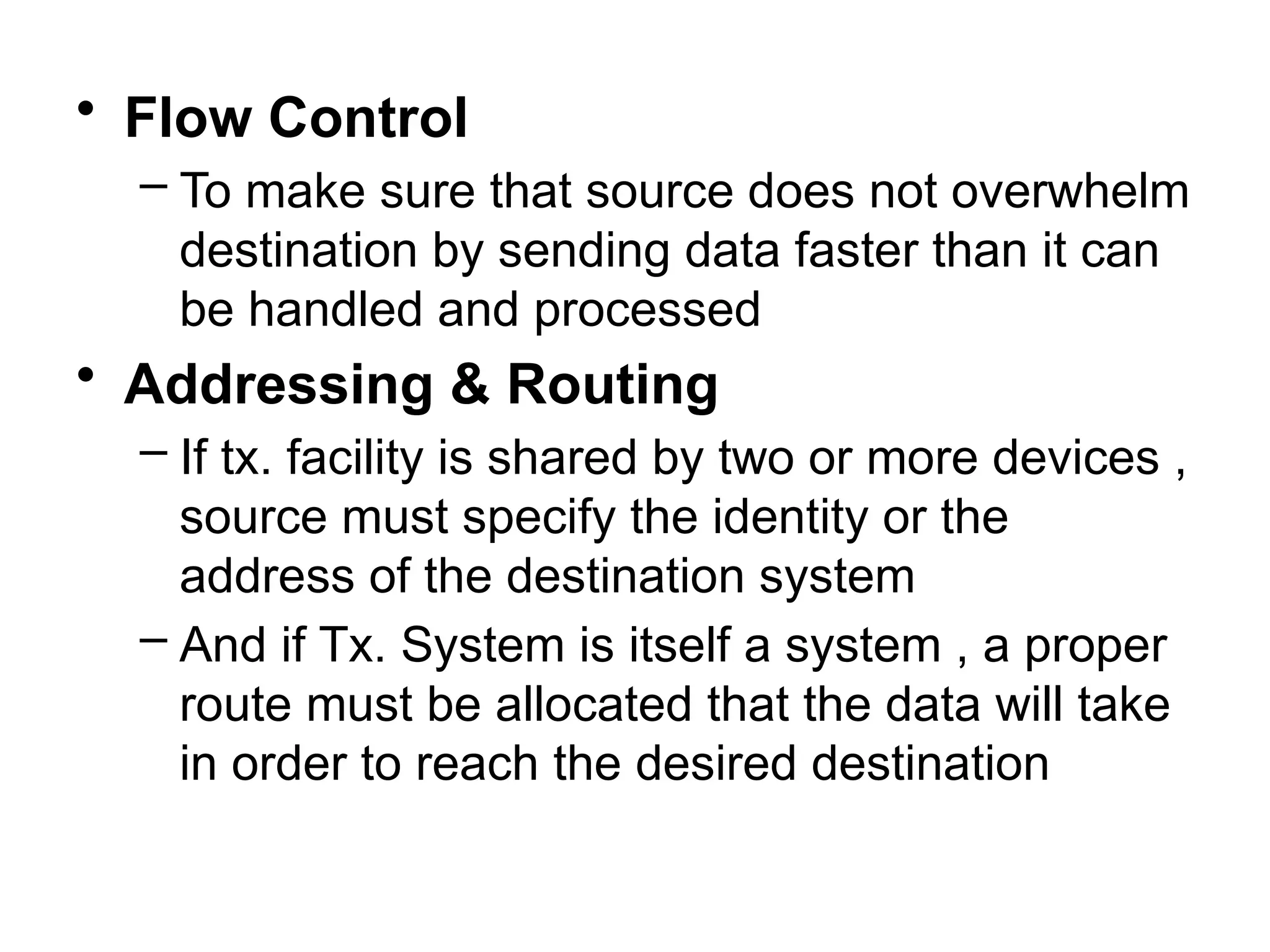 • Flow Control

– To make sure that source does not overwhelm destination by sending data faster than it can be handled and processed

• Addressing & Routing

– If tx. facility is shared by two or more devices , source must specify the identity or the address of the destination system

– And if Tx. System is itself a system , a proper route must be allocated that the data will take in order to reach the desired destination